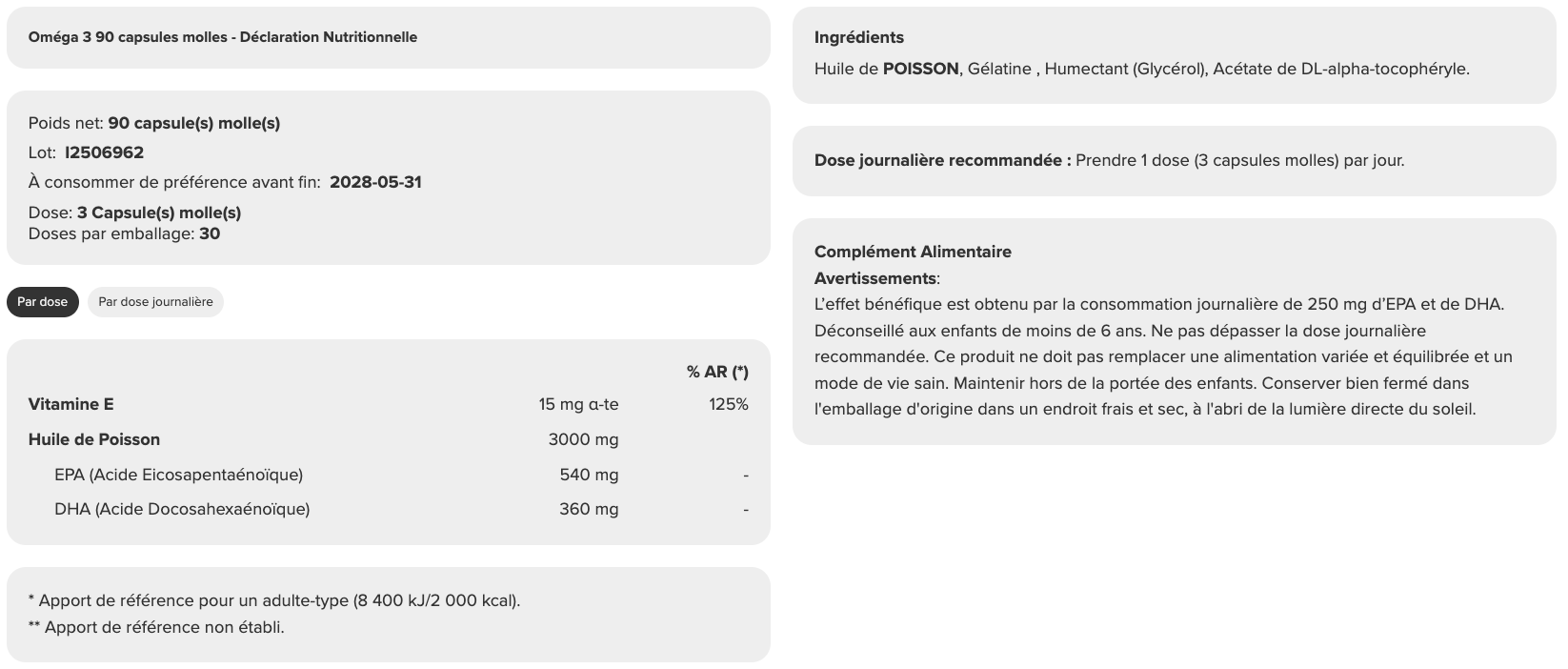 Oméga 3 90 capsules molles - Déclaration Nutritionnelle

Poids net: 90 capsule(s) molle(s)
Lot: I2506962
À consommer de préférence avant fin: 2028-05-31
Dose: 3 Capsule(s) molle(s)
Doses par emballage: 30

Par dose
Par dose journalière

| | | % AR (*) |
|---|---|---|
| Vitamine E | 15 mg α-te | 125% |
| Huile de Poisson | 3000 mg | |
| EPA (Acide Eicosapentaénoïque) | 540 mg | - |
| DHA (Acide Docosahexaénoïque) | 360 mg | - |

* Apport de référence pour un adulte-type (8 400 kJ/2 000 kcal).
** Apport de référence non établi.

Ingrédients
Huile de POISSON, Gélatine , Humectant (Glycérol), Acétate de DL-alpha-tocophéryle.

Dose journalière recommandée : Prendre 1 dose (3 capsules molles) par jour.

Complément Alimentaire
Avertissements:
L'effet bénéfique est obtenu par la consommation journalière de 250 mg d'EPA et de DHA. Déconseillé aux enfants de moins de 6 ans. Ne pas dépasser la dose journalière recommandée. Ce produit ne doit pas remplacer une alimentation variée et équilibrée et un mode de vie sain. Maintenir hors de la portée des enfants. Conserver bien fermé dans l'emballage d'origine dans un endroit frais et sec, à l'abri de la lumière directe du soleil.